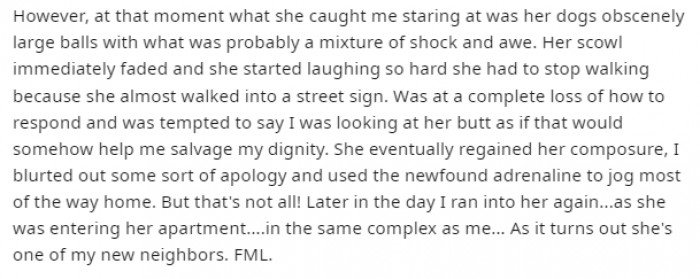 However, at that moment what she caught me staring at was her dogs obscenely large balls with what was probably a mixture of shock and awe. Her scowl immediately faded and she started laughing so hard she had to stop walking because she almost walked into a street sign. Was at a complete loss of how to respond and was tempted to say I was looking at her butt as if that would somehow help me salvage my dignity. She eventually regained her composure, I blurted out some sort of apology and used the newfound adrenaline to jog most of the way home. But that's not all! Later in the day I ran into her again...as she was entering her apartment....in the same complex as me... As it turns out she's one of my new neighbors. FML.